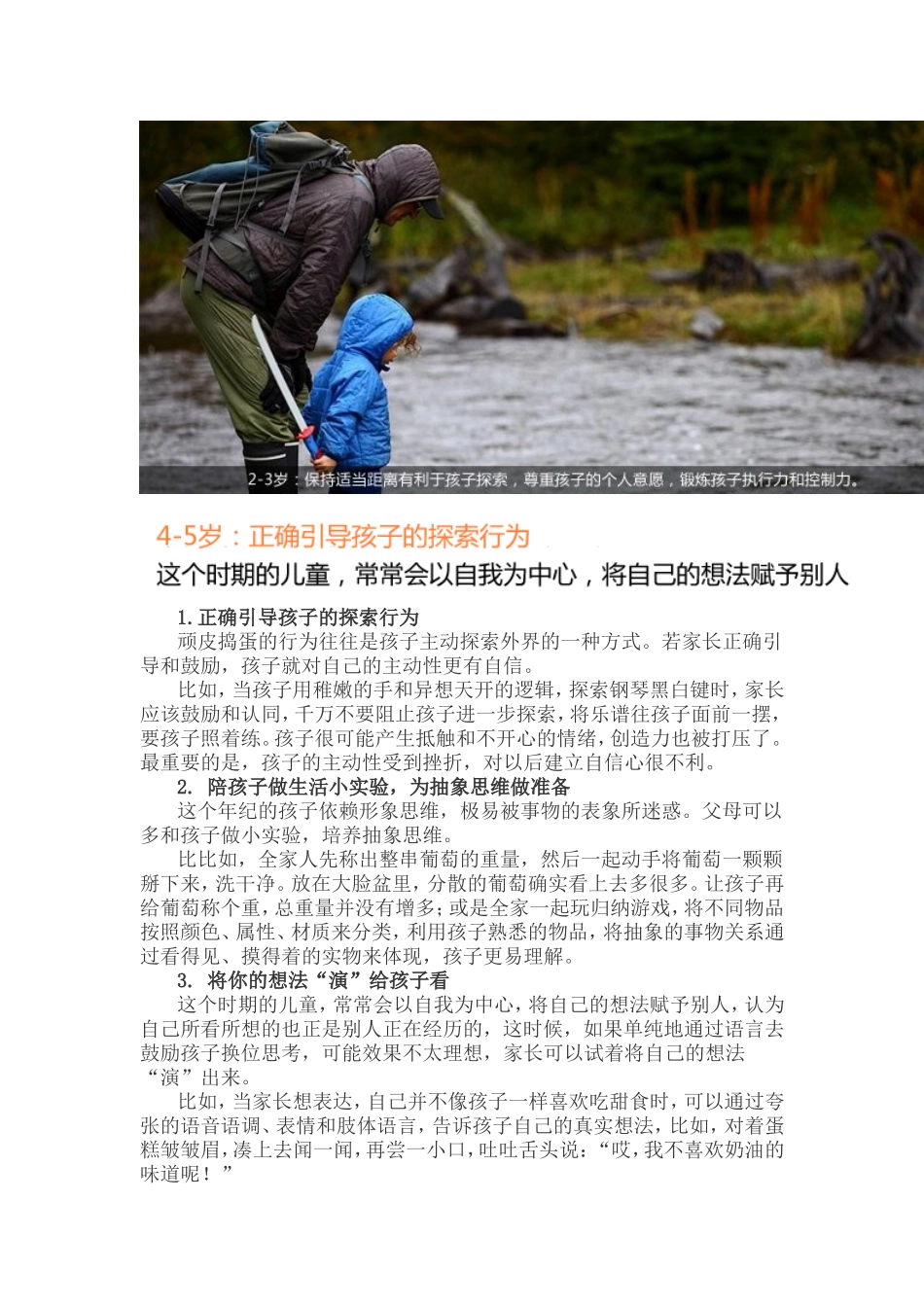 2-3岁：保持适当距离有利于孩子探索，尊重孩子的个人意愿，锻炼孩子执行力和控制力。

4-5岁：正确引导孩子的探索行为

这个时期的儿童，常常会以自我为中心，将自己的想法赋予别人

1.正确引导孩子的探索行为

顽皮捣蛋的行为往往是孩子主动探索外界的一种方式。若家长正确引导和鼓励，孩子就对自己的主动性更有自信。

比如，当孩子用稚嫩的手和异想天开的逻辑，探索钢琴黑白键时，家长应该鼓励和认同，千万不要阻止孩子进一步探索，将乐谱往孩子面前一摆，要孩子照着练。孩子很可能产生抵触和不开心的情绪，创造力也被打压了。最重要的是，孩子的主动性受到挫折，对以后建立自信心很不利。

2. 陪孩子做生活小实验，为抽象思维做准备

这个年纪的孩子依赖形象思维，极易被事物的表象所迷惑。父母可以多和孩子做小实验，培养抽象思维。

比比如，全家人先称出整串葡萄的重量，然后一起动手将葡萄一颗颗掰下来，洗干净。放在大脸盆里，分散的葡萄确实看上去多很多。让孩子再给葡萄称个重，总重量并没有增多；或是全家一起玩归纳游戏，将不同物品按照颜色、属性、材质来分类，利用孩子熟悉的物品，将抽象的事物关系通过看得见、摸得着的实物来体现，孩子更易理解。

3. 将你的想法“演”给孩子看

这个时期的儿童，常常会以自我为中心，将自己的想法赋予别人，认为自己所看所想的也正是别人正在经历的，这时候，如果单纯地通过语言去鼓励孩子换位思考，可能效果不太理想，家长可以试着将自己的想法“演”出来。

比如，当家长想表达，自己并不像孩子一样喜欢吃甜食时，可以通过夸张的语音语调、表情和肢体语言，告诉孩子自己的真实想法，比如，对着蛋糕皱皱眉，凑上去闻一闻，再尝一小口，吐吐舌头说：“哎，我不喜欢奶油的味道呢！”